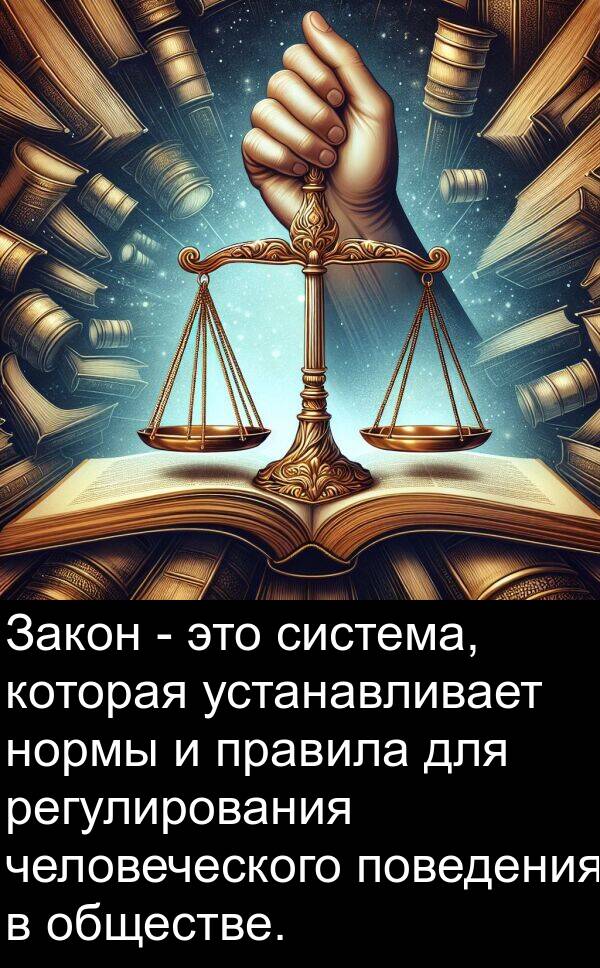 Закон - это система, которая устанавливает нормы и правила для регулирования человеческого поведения в обществе.